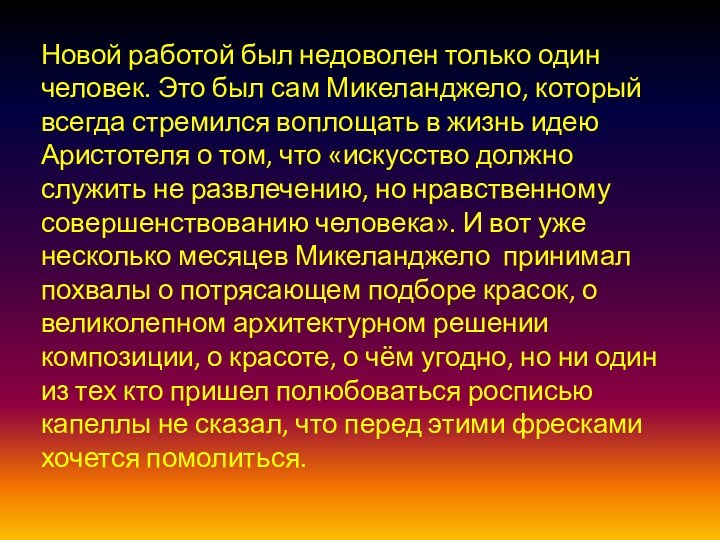 Новой работой был недоволен только один человек. Это был сам Микеланджело, который всегда стремился воплощать в жизнь идею Аристотеля о том, что «искусство должно служить не развлечению, но нравственному совершенствованию человека». И вот уже несколько месяцев Микеланджело  принимал похвалы о потрясающем подборе красок, о великолепном архитектурном решении композиции, о красоте, о чём угодно, но ни один из тех кто пришел полюбоваться росписью капеллы не сказал, что перед этими фресками хочется помолиться.